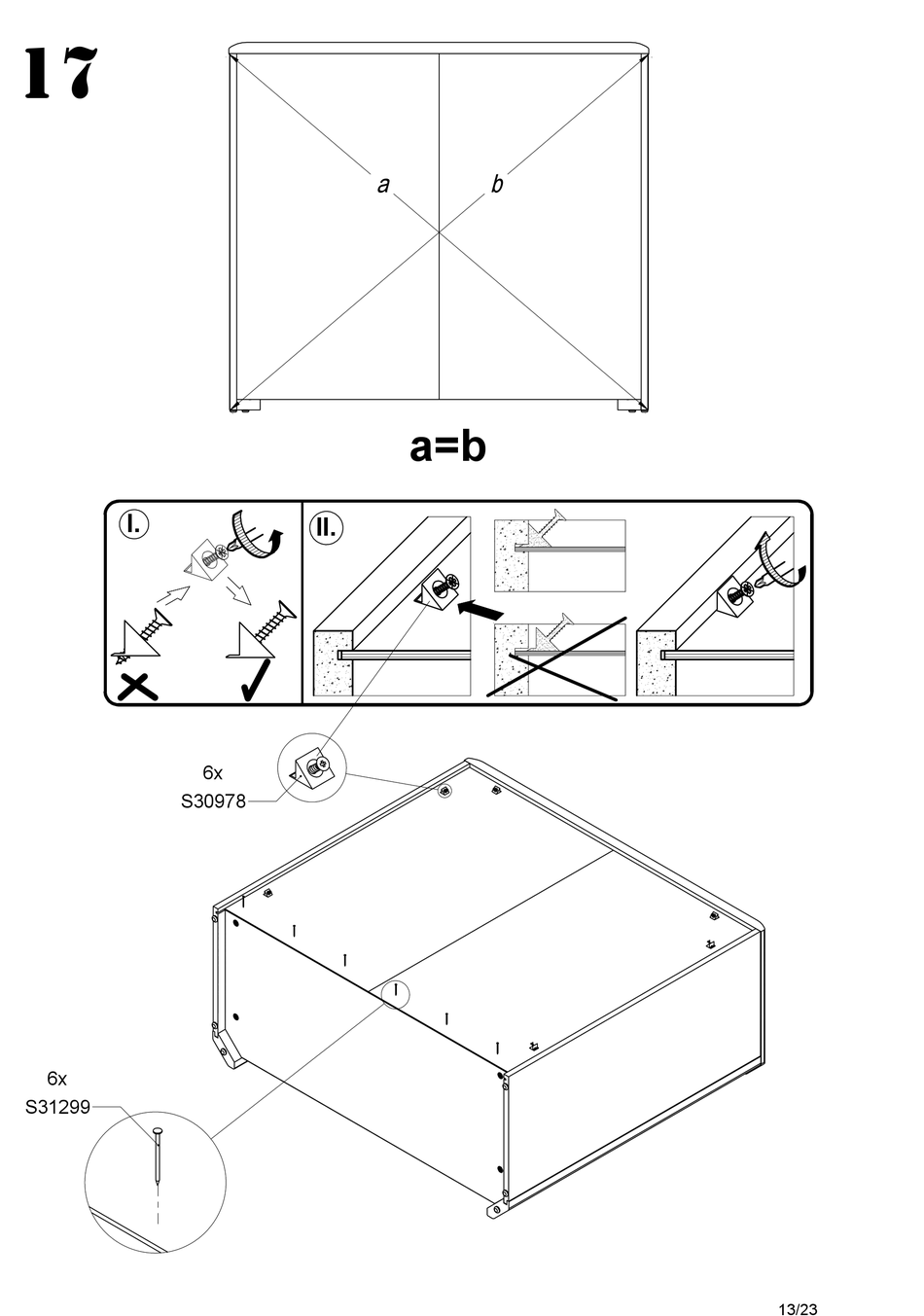 17

a

b

a=b

I.

II.

6x
S30978

6x
S31299

13/23